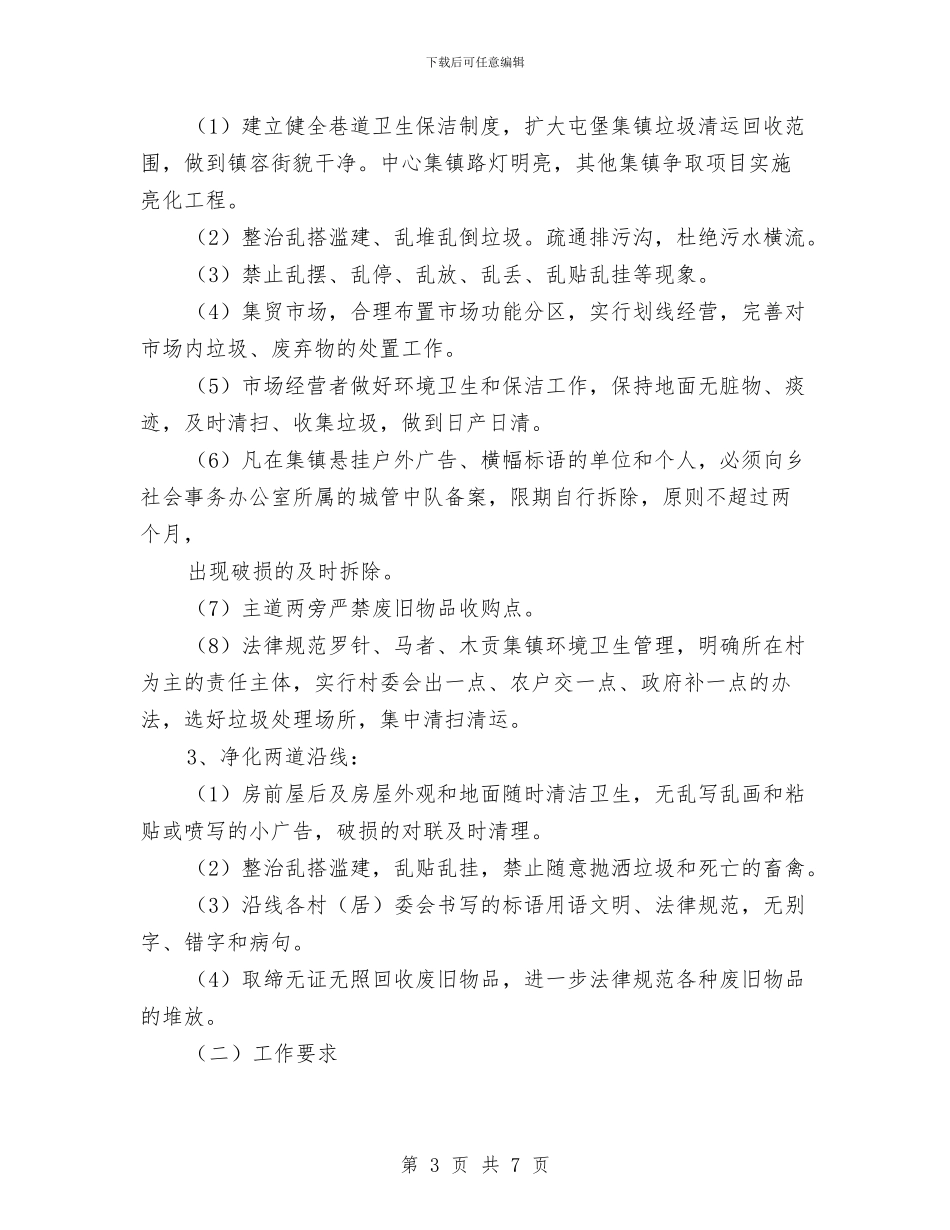 下载后可任意编辑

（1）建立健全巷道卫生保洁制度，扩大屯堡集镇垃圾清运回收范围，做到镇容街貌干净。中心集镇路灯明亮，其他集镇争取项目实施亮化工程。

（2）整治乱搭滥建、乱堆乱倒垃圾。疏通排污沟，杜绝污水横流。

（3）禁止乱摆、乱停、乱放、乱丢、乱贴乱挂等现象。

（4）集贸市场，合理布置市场功能分区，实行划线经营，完善对市场内垃圾、废弃物的处置工作。

（5）市场经营者做好环境卫生和保洁工作，保持地面无脏物、痰迹，及时清扫、收集垃圾，做到日产日清。

（6）凡在集镇悬挂户外广告、横幅标语的单位和个人，必须向乡社会事务办公室所属的城管中队备案，限期自行拆除，原则不超过两个月，

出现破损的及时拆除。

（7）主道两旁严禁废旧物品收购点。

（8）法律规范罗针、马者、木贡集镇环境卫生管理，明确所在村为主的责任主体，实行村委会出一点、农户交一点、政府补一点的办法，选好垃圾处理场所，集中清扫清运。

3、净化两道沿线：

（1）房前屋后及房屋外观和地面随时清洁卫生，无乱写乱画和粘贴或喷写的小广告，破损的对联及时清理。

（2）整治乱搭滥建，乱贴乱挂，禁止随意抛洒垃圾和死亡的畜禽。

（3）沿线各村（居）委会书写的标语用语文明、法律规范，无别字、错字和病句。

（4）取缔无证无照回收废旧物品，进一步法律规范各种废旧物品的堆放。

（二）工作要求

第3页 共7页